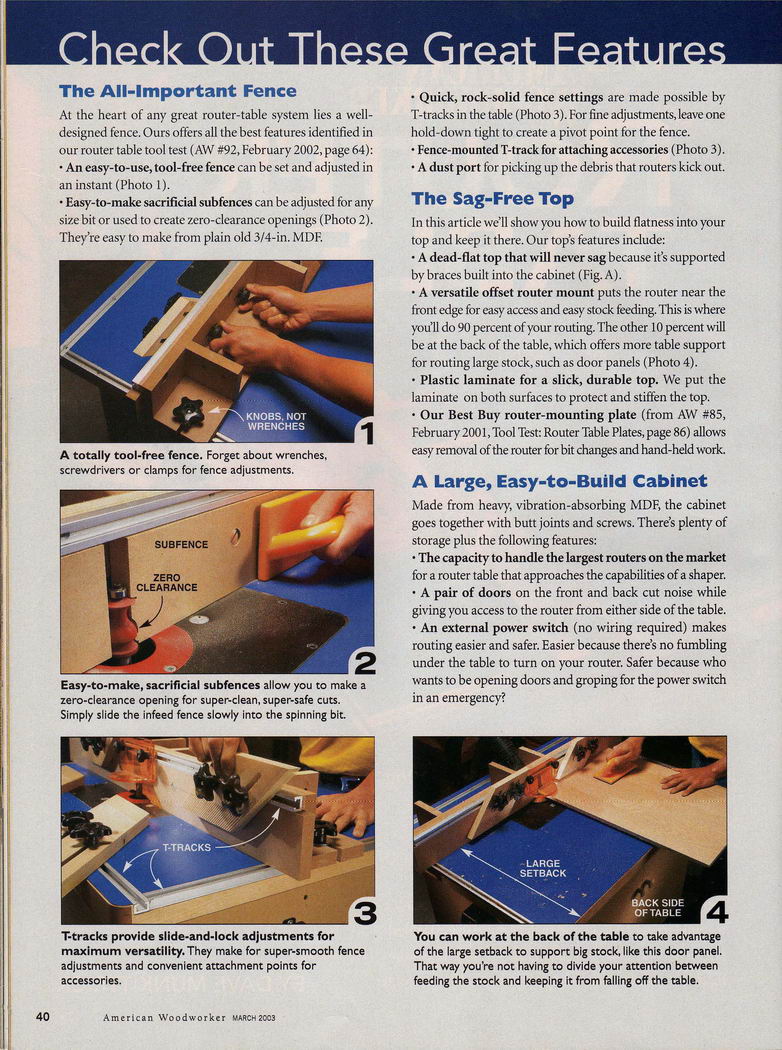 Check Out These Great Features

The All-Important Fence

At the heart of any great router-table system lies a well-designed fence. Ours offers all the best features identified in our router table tool test (AW #92, February 2002, page 64):

• An easy-to-use, tool-free fence can be set and adjusted in an instant (Photo 1).

• Easy-to-make sacrificial subfences can be adjusted for any size bit or used to create zero-clearance openings (Photo 2). They're easy to make from plain old 3/4-in. MDF.

KNOBS, NOT WRENCHES

1

A totally tool-free fence. Forget about wrenches, screwdrivers or clamps for fence adjustments.

SUBFENCE

ZERO CLEARANCE

2

Easy-to-make, sacrificial subfences allow you to make a zero-clearance opening for super-clean, super-safe cuts. Simply slide the infeed fence slowly into the spinning bit.

T-TRACKS

3

T-tracks provide slide-and-lock adjustments for maximum versatility. They make for super-smooth fence adjustments and convenient attachment points for accessories.

• Quick, rock-solid fence settings are made possible by T-tracks in the table (Photo 3). For fine adjustments, leave one hold-down tight to create a pivot point for the fence.

• Fence-mounted T-track for attaching accessories (Photo 3).

• A dust port for picking up the debris that routers kick out.

The Sag-Free Top

In this article we'll show you how to build flatness into your top and keep it there. Our top's features include:

• A dead-flat top that will never sag because it's supported by braces built into the cabinet (Fig. A).

• A versatile offset router mount puts the router near the front edge for easy access and easy stock feeding. This is where you'll do 90 percent of your routing. The other 10 percent will be at the back of the table, which offers more table support for routing large stock, such as door panels (Photo 4).

• Plastic laminate for a slick, durable top. We put the laminate on both surfaces to protect and stiffen the top.

• Our Best Buy router-mounting plate (from AW #85, February 2001, Tool Test: Router Table Plates, page 86) allows easy removal of the router for bit changes and hand-held work.

A Large, Easy-to-Build Cabinet

Made from heavy, vibration-absorbing MDF, the cabinet goes together with butt joints and screws. There's plenty of storage plus the following features:

• The capacity to handle the largest routers on the market for a router table that approaches the capabilities of a shaper.

• A pair of doors on the front and back cut noise while giving you access to the router from either side of the table.

• An external power switch (no wiring required) makes routing easier and safer. Easier because there's no fumbling under the table to turn on your router. Safer because who wants to be opening doors and groping for the power switch in an emergency?

LARGE SETBACK

BACK SIDE OF TABLE

4

You can work at the back of the table to take advantage of the large setback to support big stock, like this door panel. That way you're not having to divide your attention between feeding the stock and keeping it from falling off the table.

40 American Woodworker MARCH 2003